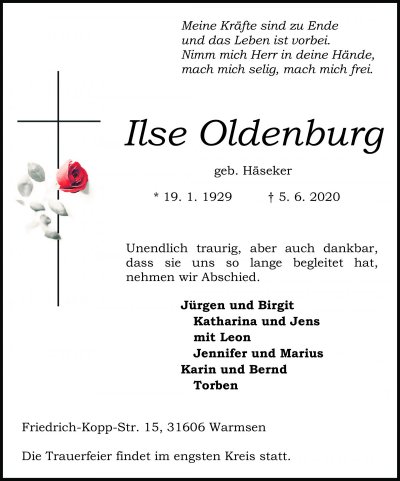 Meine Kräfte sind zu Ende
und das Leben ist vorbei.
Nimm mich Herr in deine Hände,
mach mich selig, mach mich frei.

Ilse Oldenburg

geb. Häseker

* 19. 1. 1929 † 5. 6. 2020

Unendlich traurig, aber auch dankbar, dass sie uns so lange begleitet hat, nehmen wir Abschied.

Jürgen und Birgit
Katharina und Jens
mit Leon
Jennifer und Marius
Karin und Bernd
Torben

Friedrich-Kopp-Str. 15, 31606 Warmsen

Die Trauerfeier findet im engsten Kreis statt.